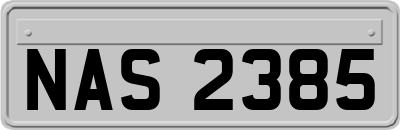 NAS 2385